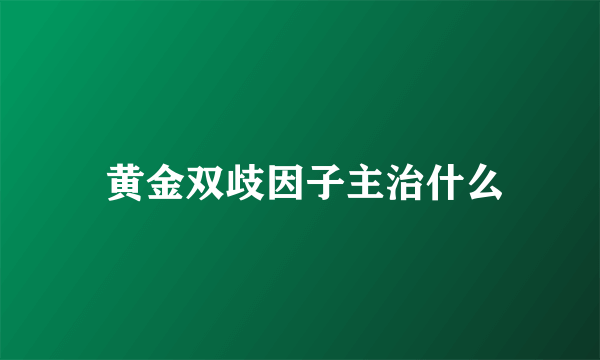 黄金双歧因子主治什么